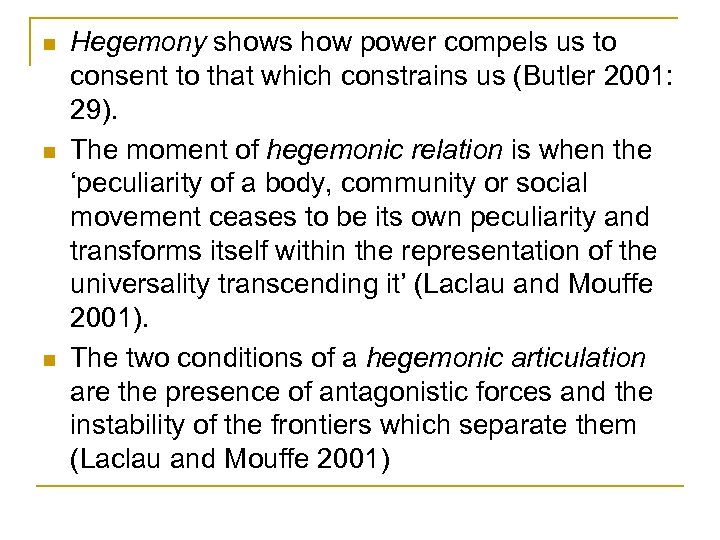 - Hegemony shows how power compels us to consent to that which constrains us (Butler 2001: 29).
- The moment of hegemonic relation is when the ‘peculiarity of a body, community or social movement ceases to be its own peculiarity and transforms itself within the representation of the universality transcending it’ (Laclau and Mouffe 2001).
- The two conditions of a hegemonic articulation are the presence of antagonistic forces and the instability of the frontiers which separate them (Laclau and Mouffe 2001)